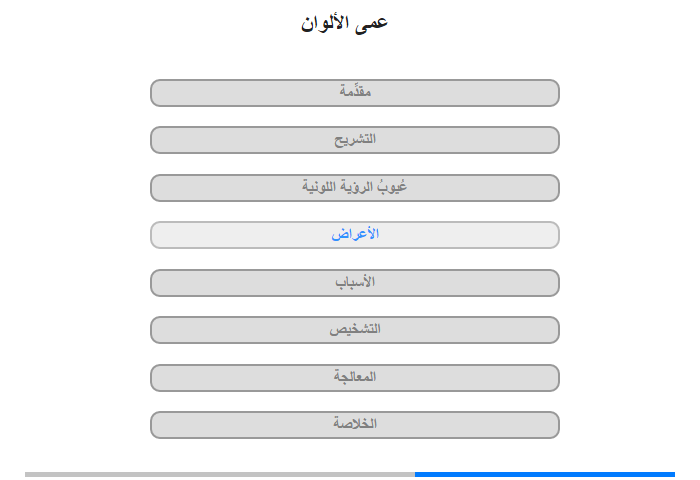 عمى الألوان

مقدِّمة

التشريح

عُيوبُ الرؤية اللونية

الأعراض

الأسباب

التشخيص

المعالجة

الخلاصة